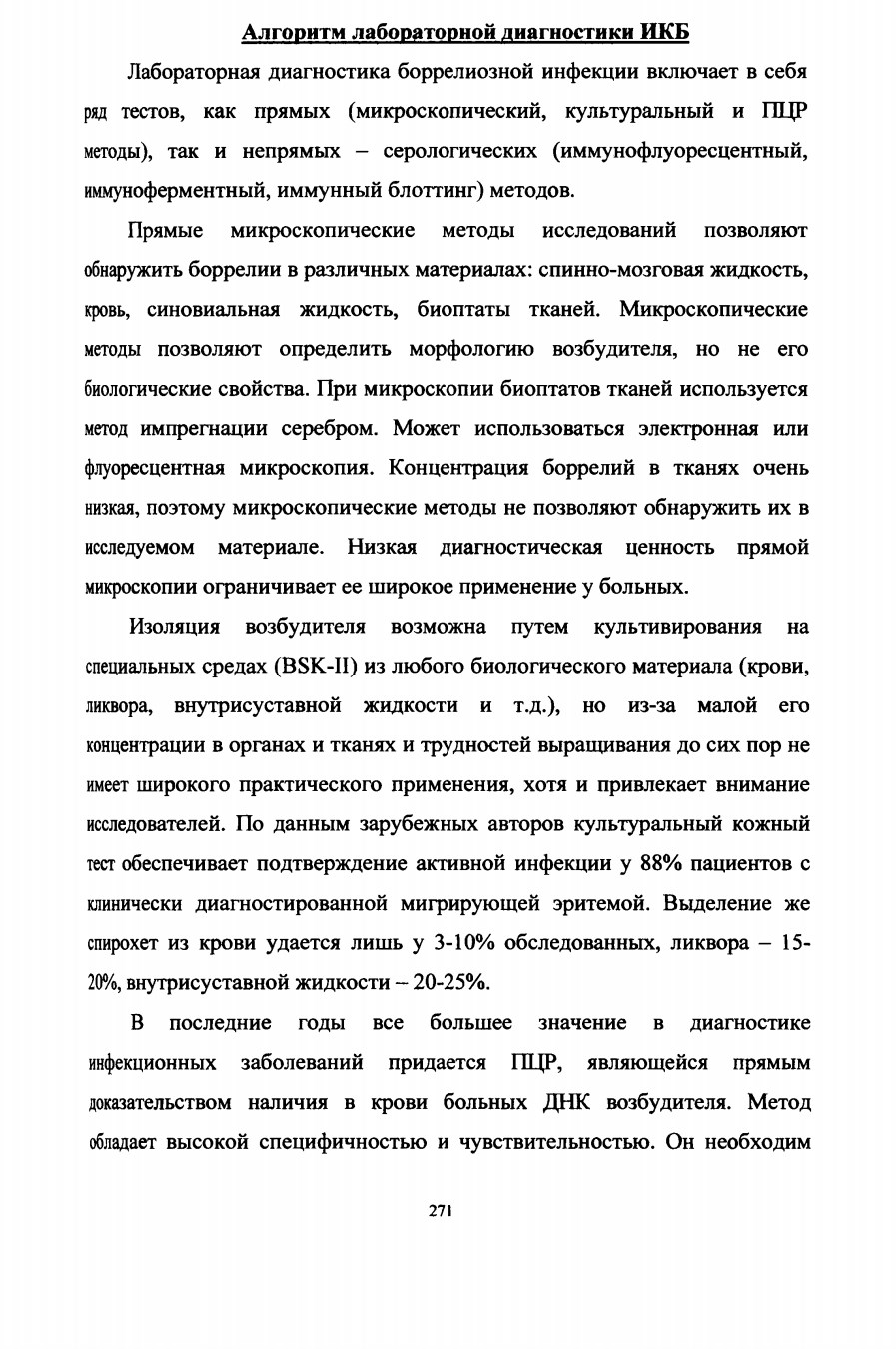 Алгоритм лабораторной диагностики ИКБ

Лабораторная диагностика боррелиозной инфекции включает в себя ряд тестов, как прямых (микроскопический, культуральный и ПЦР методы), так и непрямых – серологических (иммунофлуоресцентный, иммуноферментный, иммунный блоттинг) методов.

Прямые микроскопические методы исследований позволяют обнаружить боррелии в различных материалах: спинно-мозговая жидкость, кровь, синовиальная жидкость, биоптаты тканей. Микроскопические методы позволяют определить морфологию возбудителя, но не его биологические свойства. При микроскопии биоптатов тканей используется метод импрегнации серебром. Может использоваться электронная или флуоресцентная микроскопия. Концентрация боррелий в тканях очень низкая, поэтому микроскопические методы не позволяют обнаружить их в исследуемом материале. Низкая диагностическая ценность прямой микроскопии ограничивает ее широкое применение у больных.

Изоляция возбудителя возможна путем культивирования на специальных средах (BSK-II) из любого биологического материала (крови, ликвора, внутрисуставной жидкости и т.д.), но из-за малой его концентрации в органах и тканях и трудностей выращивания до сих пор не имеет широкого практического применения, хотя и привлекает внимание исследователей. По данным зарубежных авторов культуральный кожный тест обеспечивает подтверждение активной инфекции у 88% пациентов с клинически диагностированной мигрирующей эритемой. Выделение же спирохет из крови удается лишь у 3-10% обследованных, ликвора – 15-20%, внутрисуставной жидкости – 20-25%.

В последние годы все большее значение в диагностике инфекционных заболеваний придается ПЦР, являющейся прямым доказательством наличия в крови больных ДНК возбудителя. Метод обладает высокой специфичностью и чувствительностью. Он необходим

271